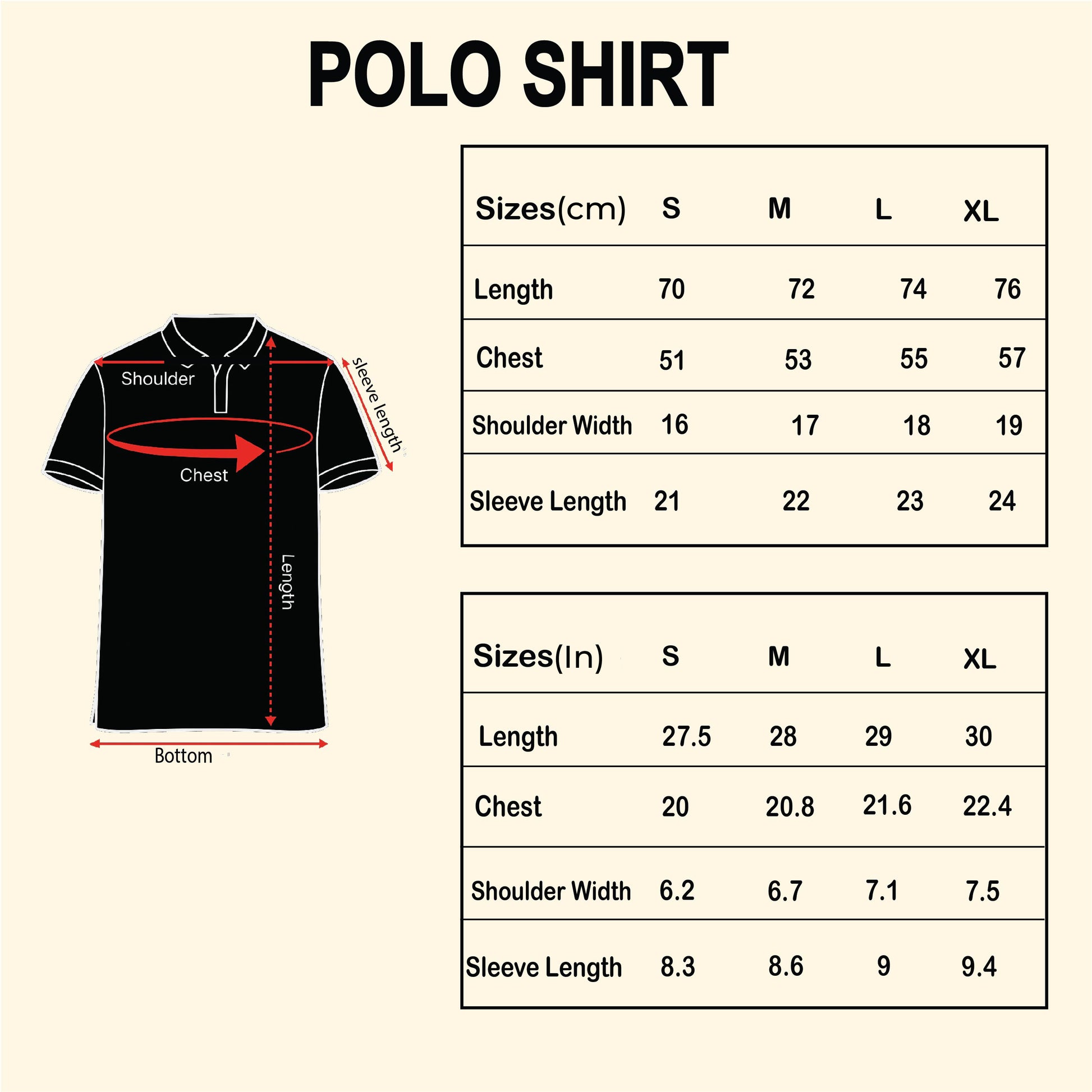 POLO SHIRT

Shoulder

sleeve length

Chest

Length

Bottom

| Sizes(cm) | S | M | L | XL |
|---|---|---|---|---|
| Length | 70 | 72 | 74 | 76 |
| Chest | 51 | 53 | 55 | 57 |
| Shoulder Width | 16 | 17 | 18 | 19 |
| Sleeve Length | 21 | 22 | 23 | 24 |

| Sizes(In) | S | M | L | XL |
|---|---|---|---|---|
| Length | 27.5 | 28 | 29 | 30 |
| Chest | 20 | 20.8 | 21.6 | 22.4 |
| Shoulder Width | 6.2 | 6.7 | 7.1 | 7.5 |
| Sleeve Length | 8.3 | 8.6 | 9 | 9.4 |